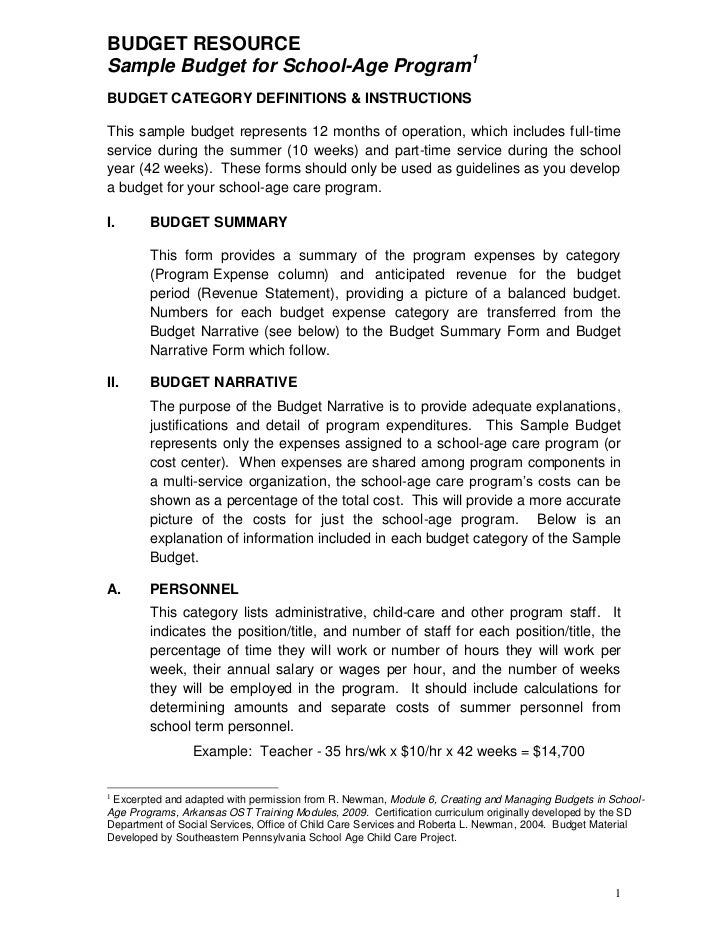 BUDGET RESOURCE
Sample Budget for School-Age Program$^1$

BUDGET CATEGORY DEFINITIONS & INSTRUCTIONS

This sample budget represents 12 months of operation, which includes full-time service during the summer (10 weeks) and part-time service during the school year (42 weeks). These forms should only be used as guidelines as you develop a budget for your school-age care program.

I. BUDGET SUMMARY

This form provides a summary of the program expenses by category (Program Expense column) and anticipated revenue for the budget period (Revenue Statement), providing a picture of a balanced budget. Numbers for each budget expense category are transferred from the Budget Narrative (see below) to the Budget Summary Form and Budget Narrative Form which follow.

II. BUDGET NARRATIVE

The purpose of the Budget Narrative is to provide adequate explanations, justifications and detail of program expenditures. This Sample Budget represents only the expenses assigned to a school-age care program (or cost center). When expenses are shared among program components in a multi-service organization, the school-age care program's costs can be shown as a percentage of the total cost. This will provide a more accurate picture of the costs for just the school-age program. Below is an explanation of information included in each budget category of the Sample Budget.

A. PERSONNEL

This category lists administrative, child-care and other program staff. It indicates the position/title, and number of staff for each position/title, the percentage of time they will work or number of hours they will work per week, their annual salary or wages per hour, and the number of weeks they will be employed in the program. It should include calculations for determining amounts and separate costs of summer personnel from school term personnel.

Example: Teacher - 35 hrs/wk x $10/hr x 42 weeks = $14,700

$^1$ Excerpted and adapted with permission from R. Newman, Module 6, Creating and Managing Budgets in School-Age Programs, Arkansas OST Training Modules, 2009. Certification curriculum originally developed by the SD Department of Social Services, Office of Child Care Services and Roberta L. Newman, 2004. Budget Material Developed by Southeastern Pennsylvania School Age Child Care Project.

1